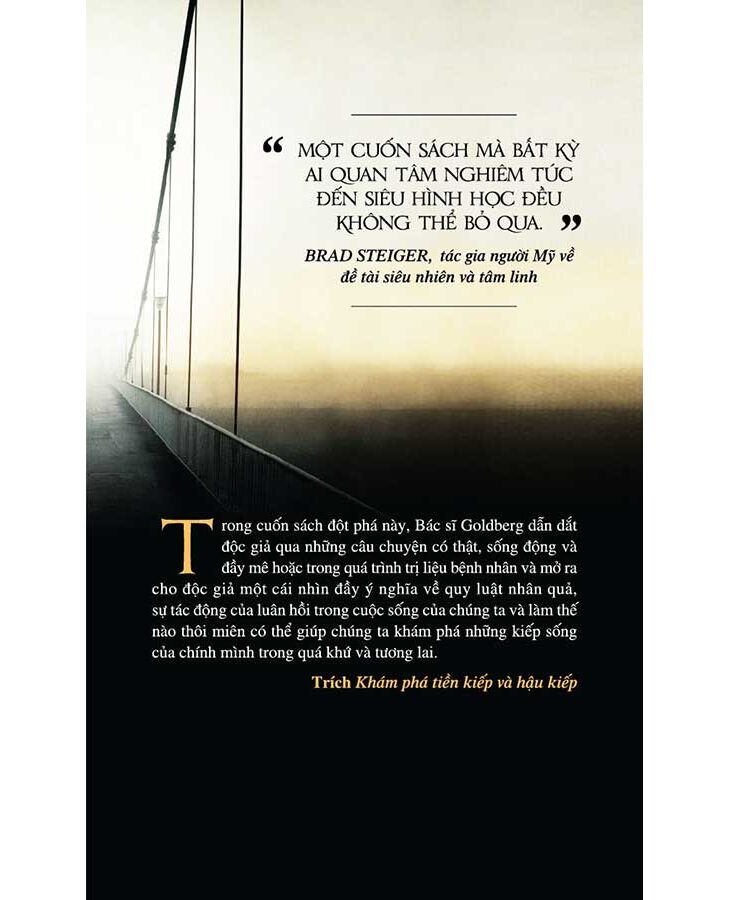 “ MỘT CUỐN SÁCH MÀ BẤT KỲ AI QUAN TÂM NGHIÊM TÚC ĐẾN SIÊU HÌNH HỌC ĐỀU KHÔNG THỂ BỎ QUA. ”

BRAD STEIGER, tác gia người Mỹ về đề tài siêu nhiên và tâm linh

Trong cuốn sách đột phá này, Bác sĩ Goldberg dẫn dắt độc giả qua những câu chuyện có thật, sống động và đầy mê hoặc trong quá trình trị liệu bệnh nhân và mở ra cho độc giả một cái nhìn đầy ý nghĩa về quy luật nhân quả, sự tác động của luân hồi trong cuộc sống của chúng ta và làm thế nào thôi miên có thể giúp chúng ta khám phá những kiếp sống của chính mình trong quá khứ và tương lai.

Trích Khám phá tiền kiếp và hậu kiếp